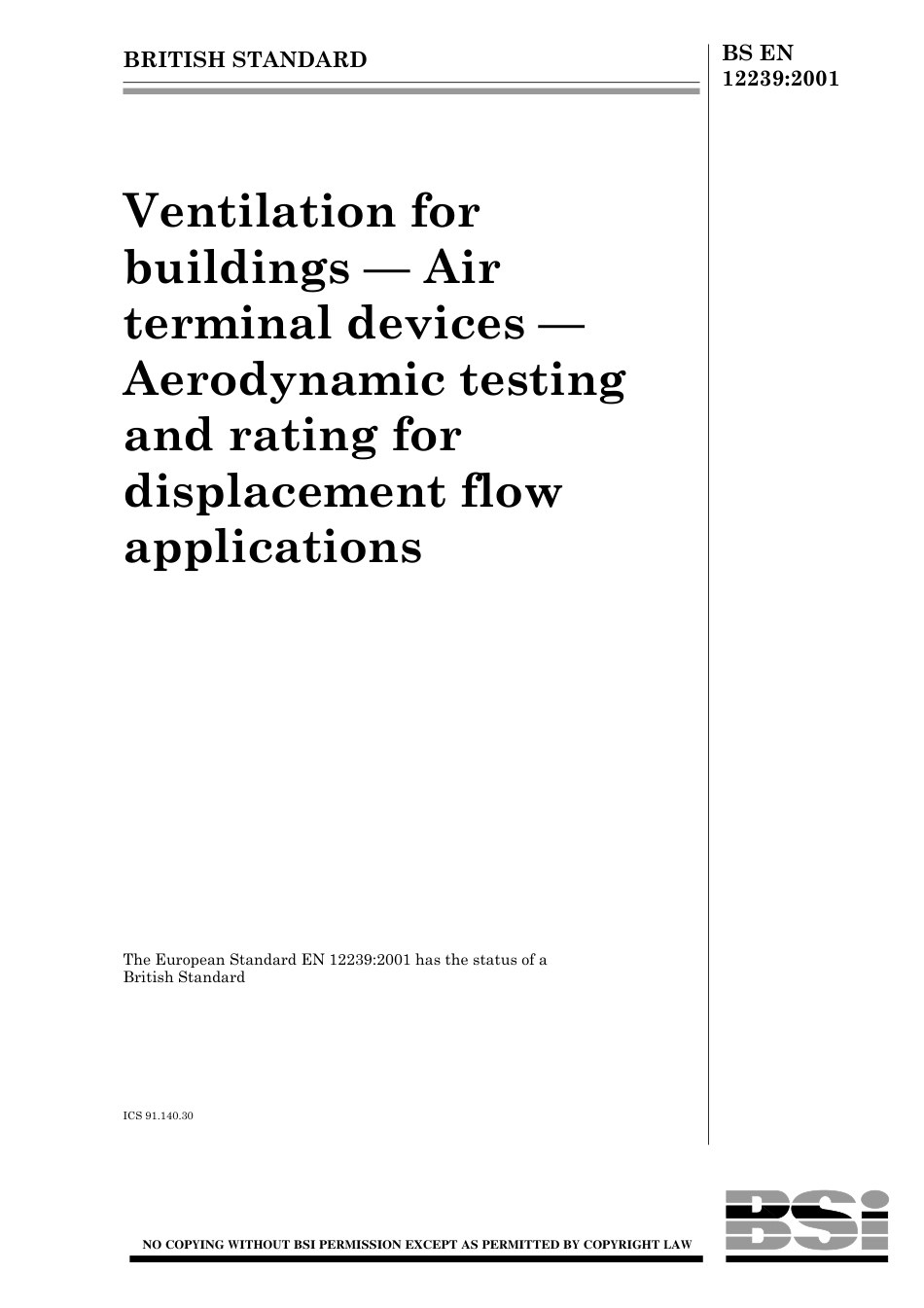 BRITISH STANDARD

BS EN 12239:2001

Ventilation for buildings — Air terminal devices — Aerodynamic testing and rating for displacement flow applications

The European Standard EN 12239:2001 has the status of a British Standard

ICS 91.140.30

NO COPYING WITHOUT BSI PERMISSION EXCEPT AS PERMITTED BY COPYRIGHT LAW

BSI